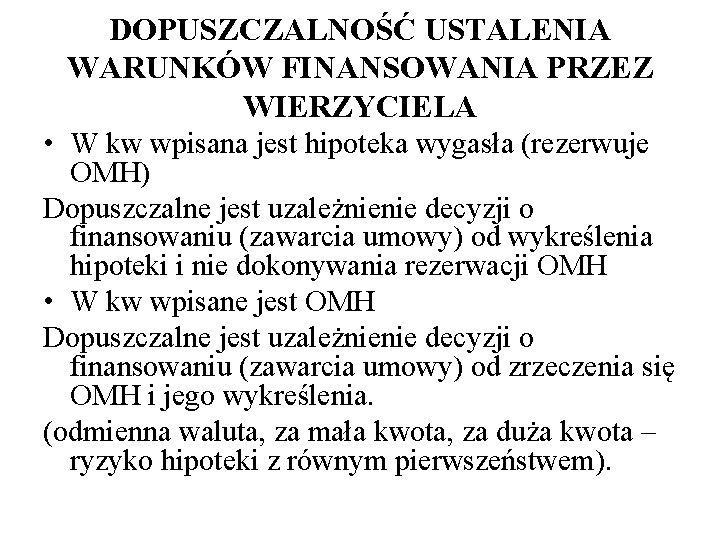 DOPUSZCZALNOŚĆ USTALENIA WARUNKÓW FINANSOWANIA PRZEZ WIERZYCIELA

• W kw wpisana jest hipoteka wygasła (rezerwuje OMH)

Dopuszczalne jest uzależnienie decyzji o finansowaniu (zawarcia umowy) od wykreślenia hipoteki i nie dokonywania rezerwacji OMH

• W kw wpisane jest OMH

Dopuszczalne jest uzależnienie decyzji o finansowaniu (zawarcia umowy) od zrzeczenia się OMH i jego wykreślenia.

(odmienna waluta, za mała kwota, za duża kwota – ryzyko hipoteki z równym pierwszeństwem).